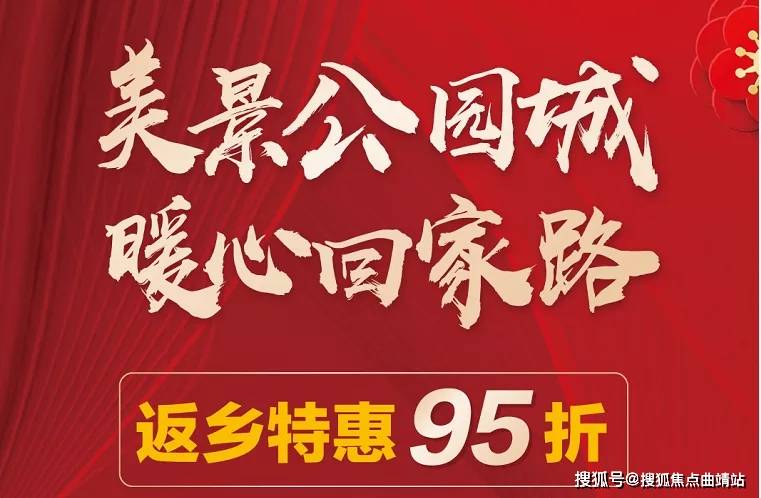 美景公园城
暖心回家路

返乡特惠 95 折

搜狐号@搜狐焦点曲靖站